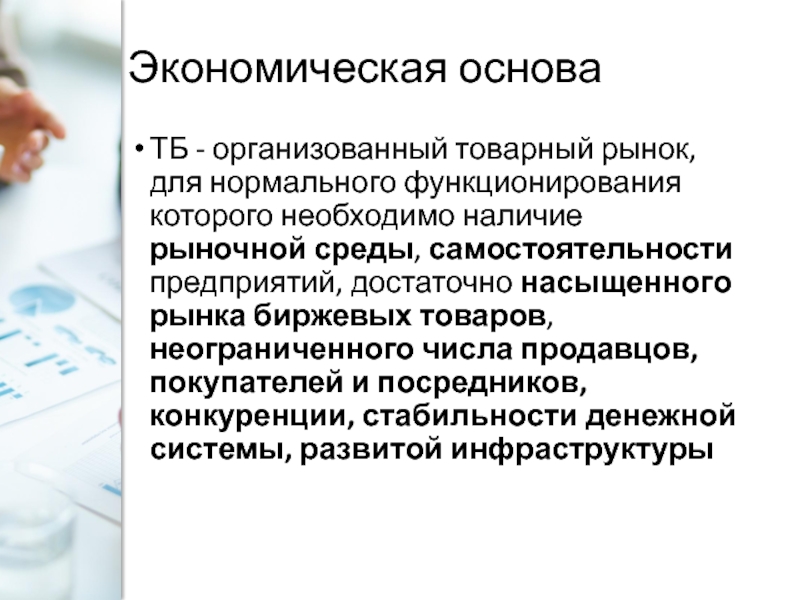 Экономическая основа

• ТБ - организованный товарный рынок, для нормального функционирования которого необходимо наличие рыночной среды, самостоятельности предприятий, достаточно насыщенного рынка биржевых товаров, неограниченного числа продавцов, покупателей и посредников, конкуренции, стабильности денежной системы, развитой инфраструктуры